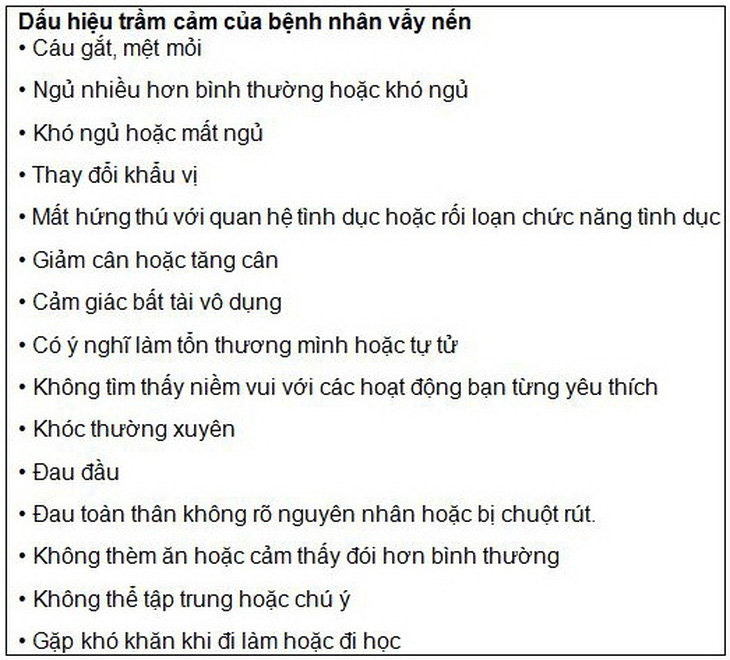 Dấu hiệu trầm cảm của bệnh nhân vẩy nến
• Cáu gắt, mệt mỏi
• Ngủ nhiều hơn bình thường hoặc khó ngủ
• Khó ngủ hoặc mất ngủ
• Thay đổi khẩu vị
• Mất hứng thú với quan hệ tình dục hoặc rối loạn chức năng tình dục
• Giảm cân hoặc tăng cân
• Cảm giác bất tài vô dụng
• Có ý nghĩ làm tổn thương mình hoặc tự tử
• Không tìm thấy niềm vui với các hoạt động bạn từng yêu thích
• Khóc thường xuyên
• Đau đầu
• Đau toàn thân không rõ nguyên nhân hoặc bị chuột rút.
• Không thèm ăn hoặc cảm thấy đói hơn bình thường
• Không thể tập trung hoặc chú ý
• Gặp khó khăn khi đi làm hoặc đi học